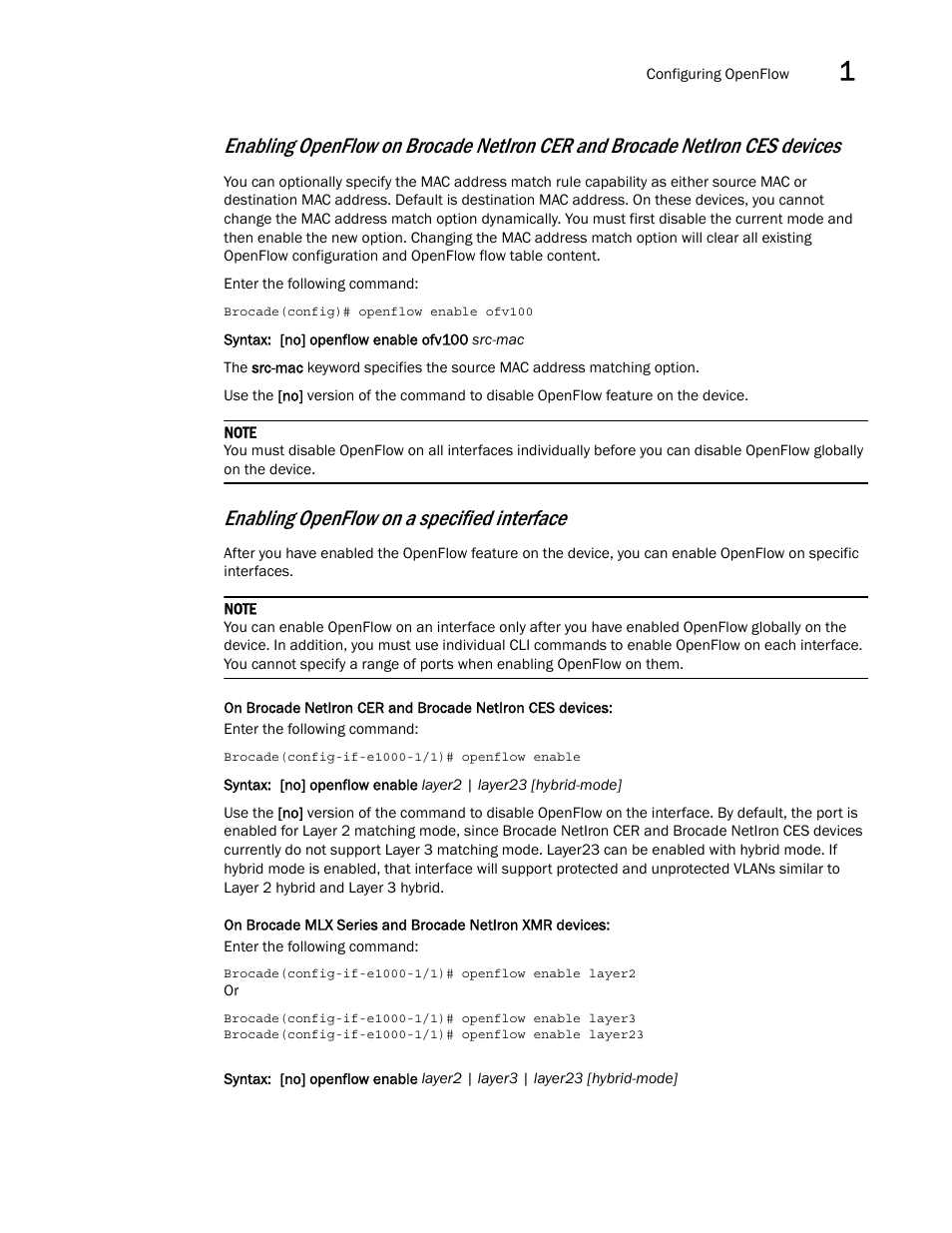 Configuring OpenFlow 1

Enabling OpenFlow on Brocade NetIron CER and Brocade NetIron CES devices

You can optionally specify the MAC address match rule capability as either source MAC or destination MAC address. Default is destination MAC address. On these devices, you cannot change the MAC address match option dynamically. You must first disable the current mode and then enable the new option. Changing the MAC address match option will clear all existing OpenFlow configuration and OpenFlow flow table content.

Enter the following command:

Brocade(config)# openflow enable ofv100

Syntax: [no] openflow enable ofv100 src-mac

The src-mac keyword specifies the source MAC address matching option.

Use the [no] version of the command to disable OpenFlow feature on the device.

NOTE
You must disable OpenFlow on all interfaces individually before you can disable OpenFlow globally on the device.

Enabling OpenFlow on a specified interface

After you have enabled the OpenFlow feature on the device, you can enable OpenFlow on specific interfaces.

NOTE
You can enable OpenFlow on an interface only after you have enabled OpenFlow globally on the device. In addition, you must use individual CLI commands to enable OpenFlow on each interface. You cannot specify a range of ports when enabling OpenFlow on them.

On Brocade NetIron CER and Brocade NetIron CES devices:
Enter the following command:

Brocade(config-if-e1000-1/1)# openflow enable

Syntax: [no] openflow enable layer2 | layer23 [hybrid-mode]

Use the [no] version of the command to disable OpenFlow on the interface. By default, the port is enabled for Layer 2 matching mode, since Brocade NetIron CER and Brocade NetIron CES devices currently do not support Layer 3 matching mode. Layer23 can be enabled with hybrid mode. If hybrid mode is enabled, that interface will support protected and unprotected VLANs similar to Layer 2 hybrid and Layer 3 hybrid.

On Brocade MLX Series and Brocade NetIron XMR devices:
Enter the following command:

Brocade(config-if-e1000-1/1)# openflow enable layer2
Or

Brocade(config-if-e1000-1/1)# openflow enable layer3
Brocade(config-if-e1000-1/1)# openflow enable layer23

Syntax: [no] openflow enable layer2 | layer3 | layer23 [hybrid-mode]